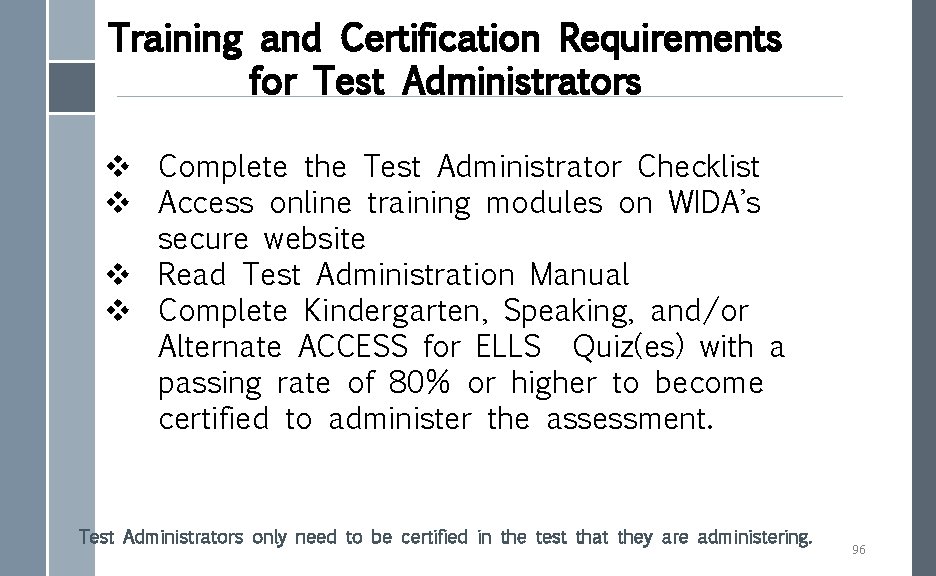 Training and Certification Requirements for Test Administrators

❖ Complete the Test Administrator Checklist
❖ Access online training modules on WIDA's secure website
❖ Read Test Administration Manual
❖ Complete Kindergarten, Speaking, and/or Alternate ACCESS for ELLS Quiz(es) with a passing rate of 80% or higher to become certified to administer the assessment.

Test Administrators only need to be certified in the test that they are administering.

96